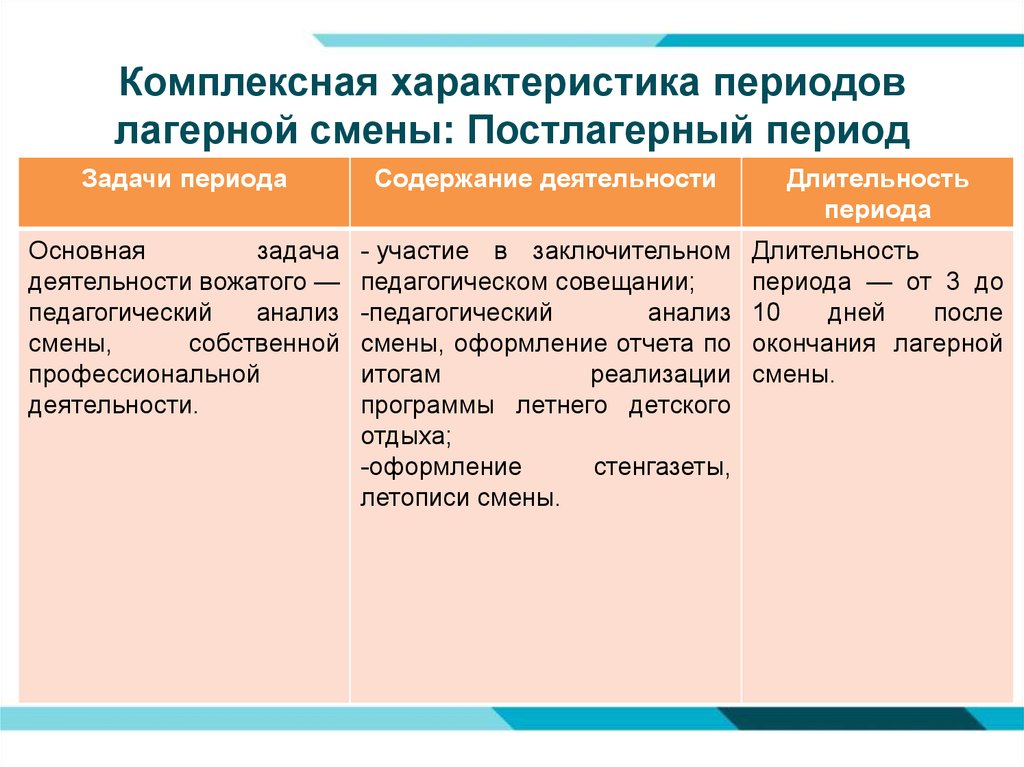 Комплексная характеристика периодов лагерной смены: Постлагерный период

| Задачи периода | Содержание деятельности | Длительность периода |
|---|---|---|
| Основная задача деятельности вожатого — педагогический анализ смены, собственной профессиональной деятельности. | - участие в заключительном педагогическом совещании; -педагогический анализ смены, оформление отчета по итогам реализации программы летнего детского отдыха; -оформление стенгазеты, летописи смены. | Длительность периода — от 3 до 10 дней после окончания лагерной смены. |